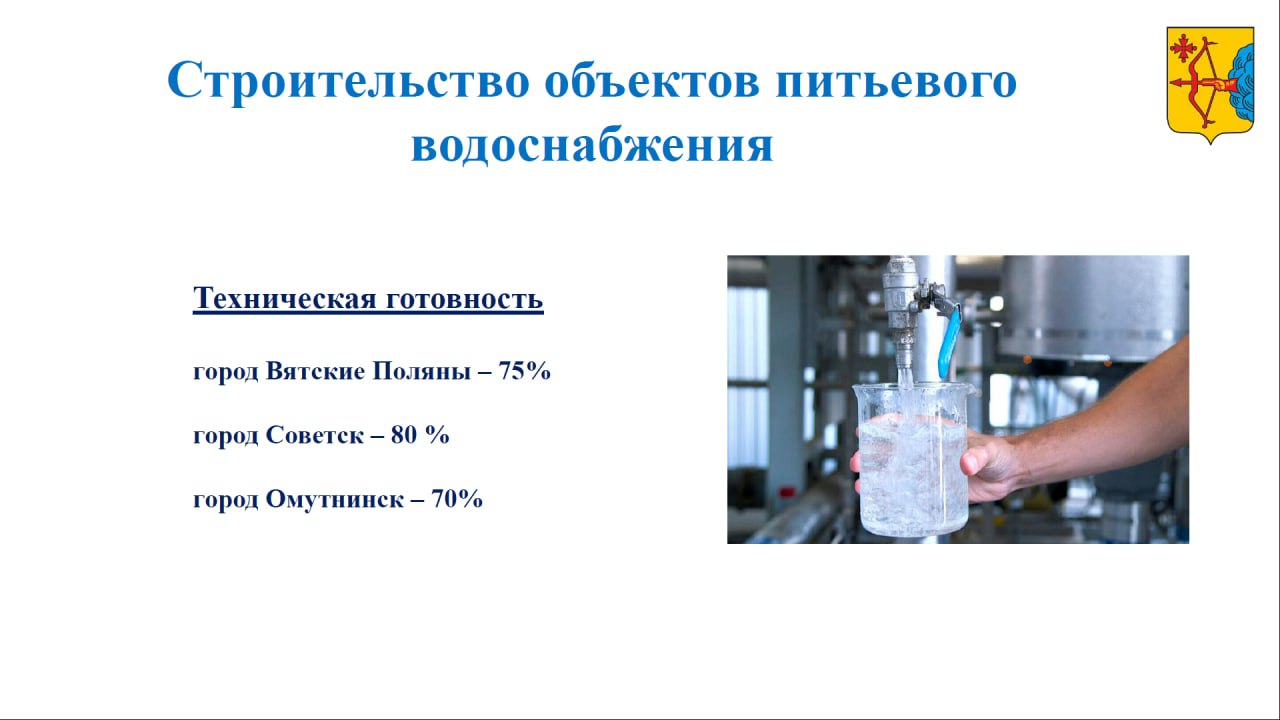 Строительство объектов питьевого водоснабжения

Техническая готовность

город Вятские Поляны – 75%

город Советск – 80 %

город Омутнинск – 70%